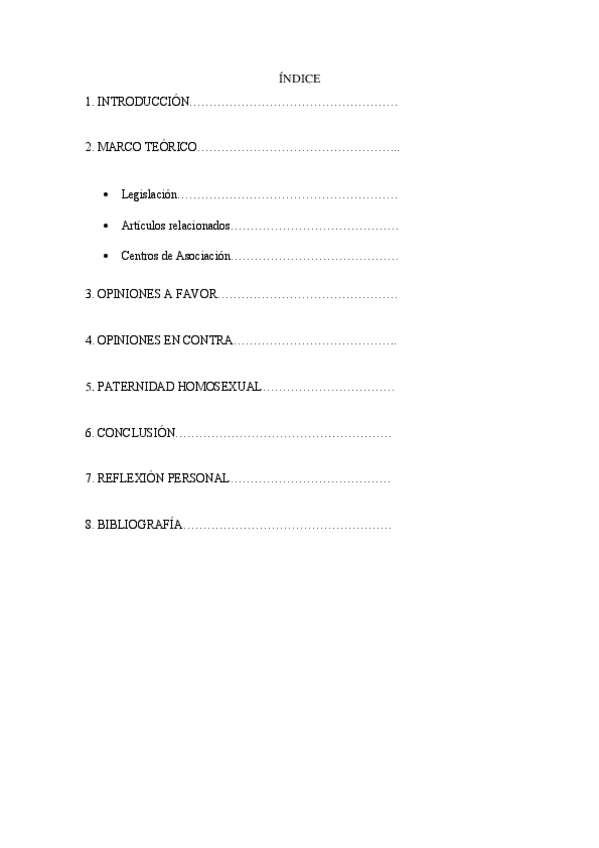 ÍNDICE

1. INTRODUCCIÓN

2. MARCO TEÓRICO

• Legislación
• Artículos relacionados
• Centros de Asociación

3. OPINIONES A FAVOR

4. OPINIONES EN CONTRA

5. PATERNIDAD HOMOSEXUAL

6. CONCLUSIÓN

7. REFLEXIÓN PERSONAL

8. BIBLIOGRAFÍA